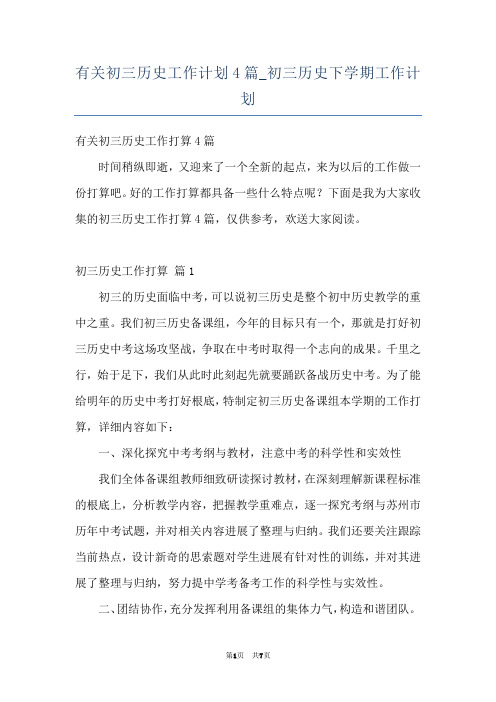 有关初三历史工作计划4篇_初三历史下学期工作计划

有关初三历史工作打算4篇

时间稍纵即逝，又迎来了一个全新的起点，来为以后的工作做一份打算吧。好的工作打算都具备一些什么特点呢？下面是我为大家收集的初三历史工作打算4篇，仅供参考，欢送大家阅读。

初三历史工作打算 篇1

初三的历史面临中考，可以说初三历史是整个初中历史教学的重中之重。我们初三历史备课组，今年的目标只有一个，那就是打好初三历史中考这场攻坚战，争取在中考时取得一个志向的成果。千里之行，始于足下，我们从此时此刻起先就要踊跃备战历史中考。为了能给明年的历史中考打好根底，特制定初三历史备课组本学期的工作打算，详细内容如下：

一、深化探究中考考纲与教材，注意中考的科学性和实效性

我们全体备课组教师细致研读探讨教材，在深刻理解新课程标准的根底上，分析教学内容，把握教学重难点，逐一探究考纲与苏州市历年中考试题，并对相关内容进展了整理与归纳。我们还要关注跟踪当前热点，设计新奇的思索题对学生进展有针对性的训练，并对其进展了整理与归纳，努力提中学考备考工作的科学性与实效性。

二、团结协作，充分发挥利用备课组的集体力气，构造和谐团队。

第1页 共7页